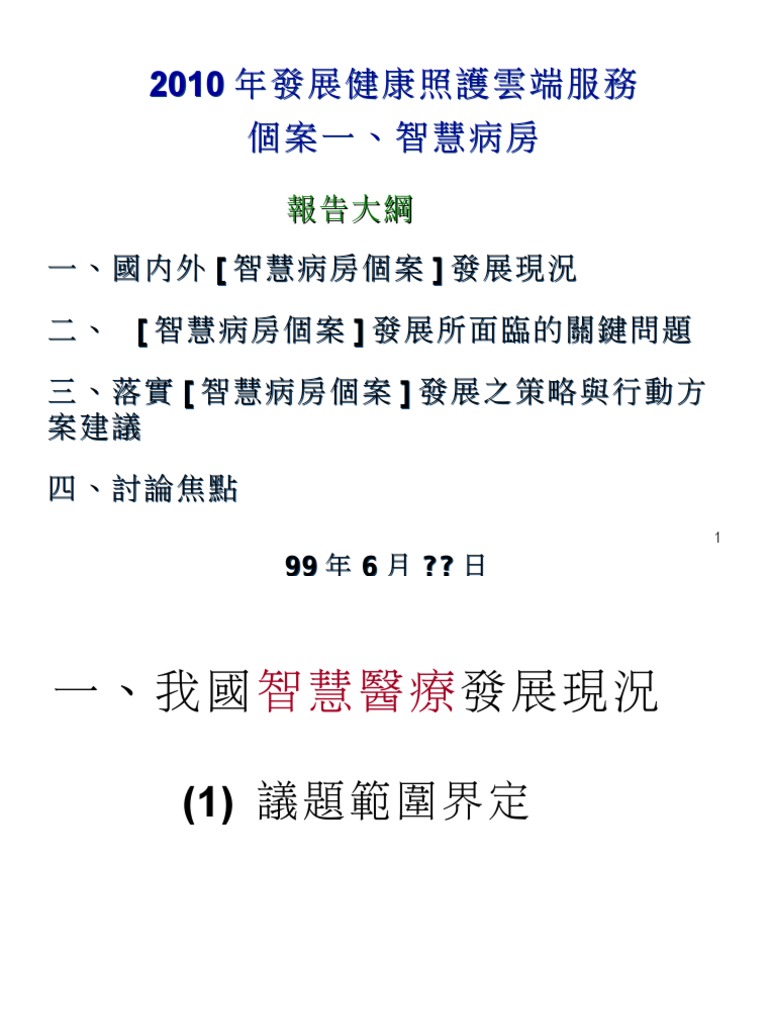 2010 年發展健康照護雲端服務
個案一、智慧病房

報告大綱

一、國內外 [ 智慧病房個案 ] 發展現況

二、 [ 智慧病房個案 ] 發展所面臨的關鍵問題

三、落實 [ 智慧病房個案 ] 發展之策略與行動方案建議

四、討論焦點

1

99 年 6 月 ?? 日

一、我國智慧醫療發展現況

(1) 議題範圍界定